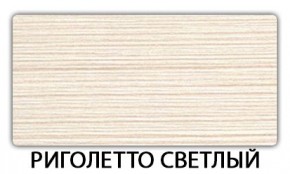 РИГОЛЕТТО СВЕТЛЫЙ